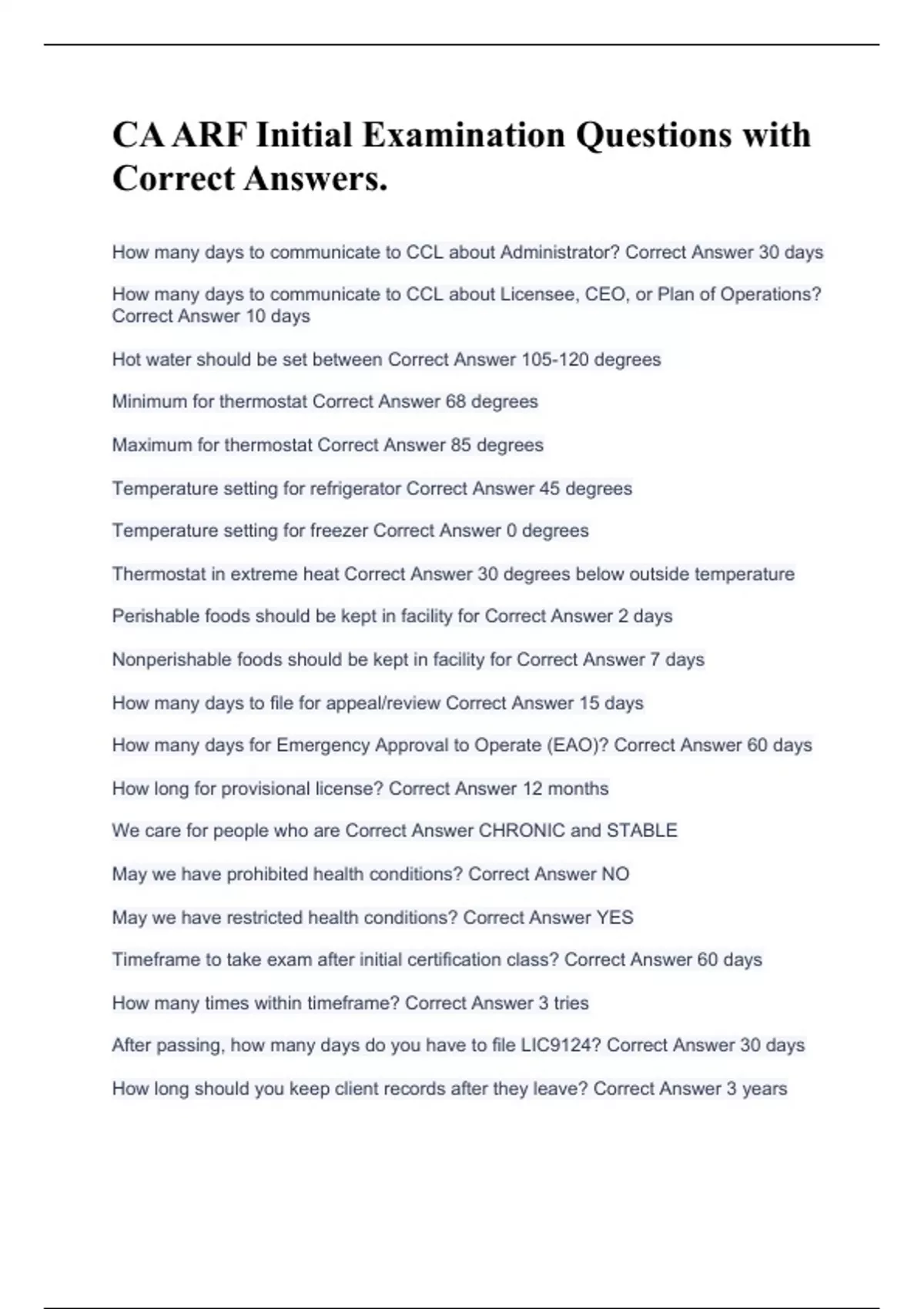 CA ARF Initial Examination Questions with Correct Answers.

How many days to communicate to CCL about Administrator? Correct Answer 30 days

How many days to communicate to CCL about Licensee, CEO, or Plan of Operations? Correct Answer 10 days

Hot water should be set between Correct Answer 105-120 degrees

Minimum for thermostat Correct Answer 68 degrees

Maximum for thermostat Correct Answer 85 degrees

Temperature setting for refrigerator Correct Answer 45 degrees

Temperature setting for freezer Correct Answer 0 degrees

Thermostat in extreme heat Correct Answer 30 degrees below outside temperature

Perishable foods should be kept in facility for Correct Answer 2 days

Nonperishable foods should be kept in facility for Correct Answer 7 days

How many days to file for appeal/review Correct Answer 15 days

How many days for Emergency Approval to Operate (EAO)? Correct Answer 60 days

How long for provisional license? Correct Answer 12 months

We care for people who are Correct Answer CHRONIC and STABLE

May we have prohibited health conditions? Correct Answer NO

May we have restricted health conditions? Correct Answer YES

Timeframe to take exam after initial certification class? Correct Answer 60 days

How many times within timeframe? Correct Answer 3 tries

After passing, how many days do you have to file LIC9124? Correct Answer 30 days

How long should you keep client records after they leave? Correct Answer 3 years